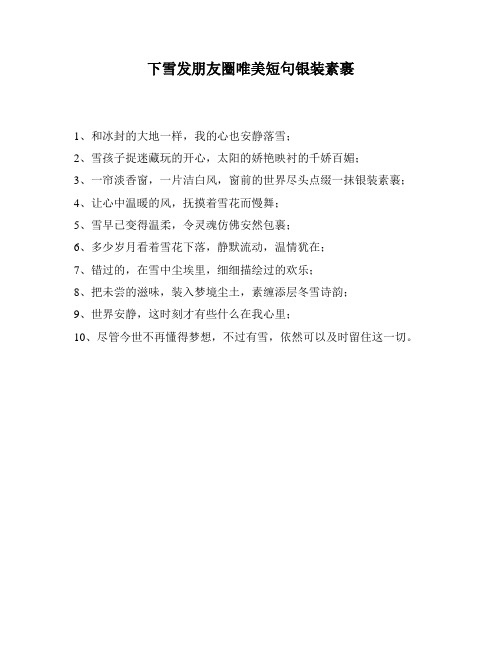 下雪发朋友圈唯美短句银装素裹

1、和冰封的大地一样，我的心也安静落雪；

2、雪孩子捉迷藏玩的开心，太阳的娇艳映衬的千娇百媚；

3、一帘淡香窗，一片洁白风，窗前的世界尽头点缀一抹银装素裹；

4、让心中温暖的风，抚摸着雪花而慢舞；

5、雪早已变得温柔，令灵魂仿佛安然包裹；

6、多少岁月看着雪花下落，静默流动，温情犹在；

7、错过的，在雪中尘埃里，细细描绘过的欢乐；

8、把未尝的滋味，装入梦境尘土，素缠添层冬雪诗韵；

9、世界安静，这时刻才有些什么在我心里；

10、尽管今世不再懂得梦想，不过有雪，依然可以及时留住这一切。